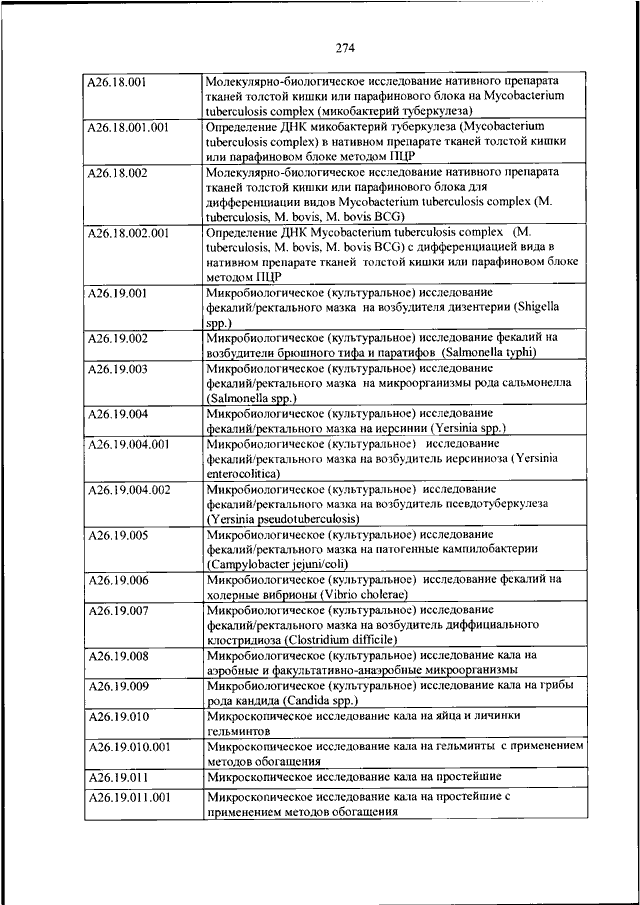 274

| | |
|---|---|
| A26.18.001 | Молекулярно-биологическое исследование нативного препарата тканей толстой кишки или парафинового блока на Mycobacterium tuberculosis complex (микобактерий туберкулеза) |
| A26.18.001.001 | Определение ДНК микобактерий туберкулеза (Mycobacterium tuberculosis complex) в нативном препарате тканей толстой кишки или парафиновом блоке методом ПЦР |
| A26.18.002 | Молекулярно-биологическое исследование нативного препарата тканей толстой кишки или парафинового блока для дифференциации видов Mycobacterium tuberculosis complex (M. tuberculosis, M. bovis, M. bovis BCG) |
| A26.18.002.001 | Определение ДНК Mycobacterium tuberculosis complex (M. tuberculosis, M. bovis, M. bovis BCG) с дифференциацией вида в нативном препарате тканей толстой кишки или парафиновом блоке методом ПЦР |
| A26.19.001 | Микробиологическое (культуральное) исследование фекалий/ректального мазка на возбудителя дизентерии (Shigella spp.) |
| A26.19.002 | Микробиологическое (культуральное) исследование фекалий на возбудители брюшного тифа и паратифов (Salmonella typhi) |
| A26.19.003 | Микробиологическое (культуральное) исследование фекалий/ректального мазка на микроорганизмы рода сальмонелла (Salmonella spp.) |
| A26.19.004 | Микробиологическое (культуральное) исследование фекалий/ректального мазка на иерсинии (Yersinia spp.) |
| A26.19.004.001 | Микробиологическое (культуральное) исследование фекалий/ректального мазка на возбудитель иерсиниоза (Yersinia enterocolitica) |
| A26.19.004.002 | Микробиологическое (культуральное) исследование фекалий/ректального мазка на возбудитель псевдотуберкулеза (Yersinia pseudotuberculosis) |
| A26.19.005 | Микробиологическое (культуральное) исследование фекалий/ректального мазка на патогенные кампилобактерии (Campylobacter jejuni/coli) |
| A26.19.006 | Микробиологическое (культуральное) исследование фекалий на холерные вибрионы (Vibrio cholerae) |
| A26.19.007 | Микробиологическое (культуральное) исследование фекалий/ректального мазка на возбудитель диффициального клостридиоза (Clostridium difficile) |
| A26.19.008 | Микробиологическое (культуральное) исследование кала на аэробные и факультативно-анаэробные микроорганизмы |
| A26.19.009 | Микробиологическое (культуральное) исследование кала на грибы рода кандида (Candida spp.) |
| A26.19.010 | Микроскопическое исследование кала на яйца и личинки гельминтов |
| A26.19.010.001 | Микроскопическое исследование кала на гельминты с применением методов обогащения |
| A26.19.011 | Микроскопическое исследование кала на простейшие |
| A26.19.011.001 | Микроскопическое исследование кала на простейшие с применением методов обогащения |